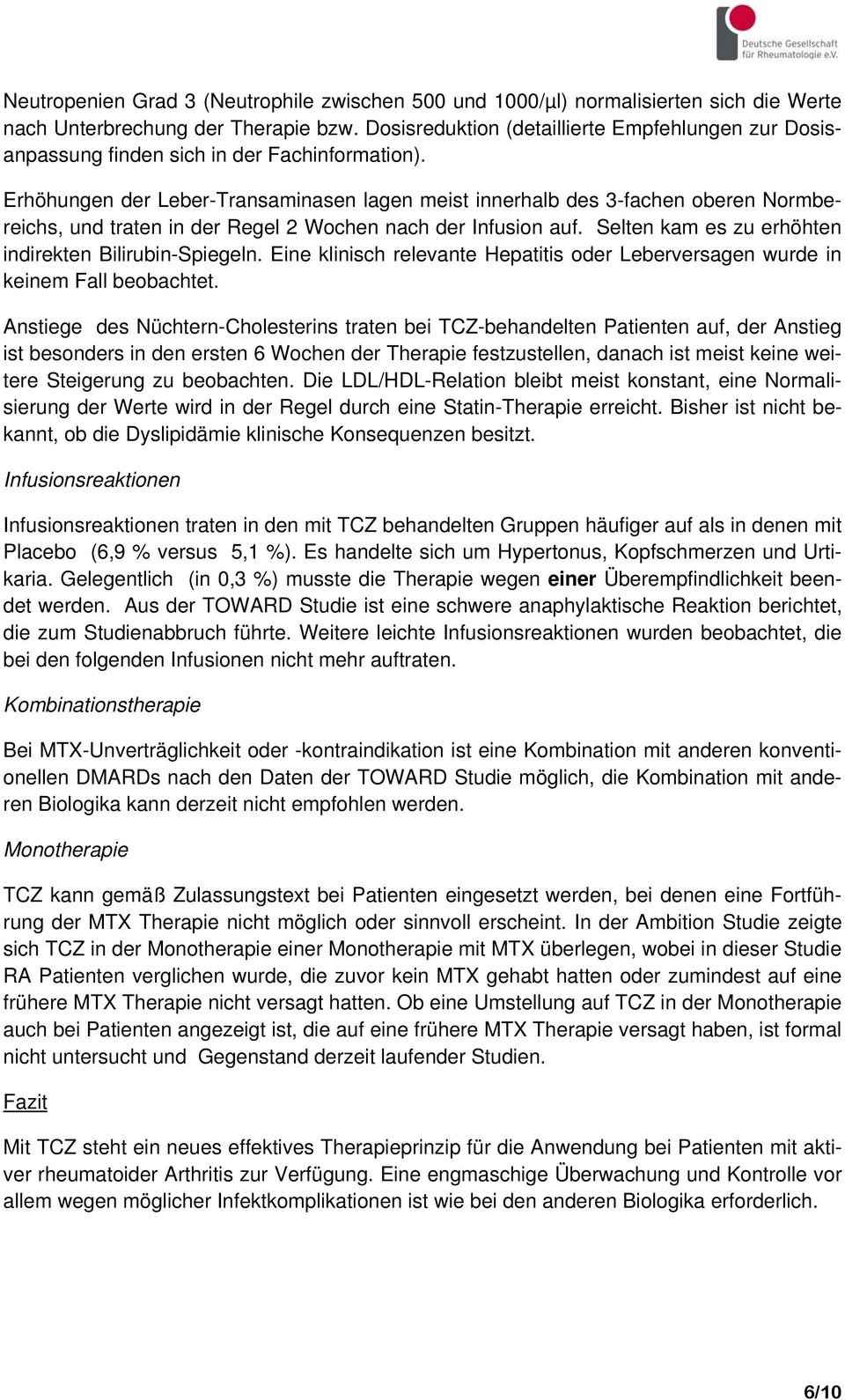 Deutsche Gesellschaft für Rheumatologie e.V.

Neutropenien Grad 3 (Neutrophile zwischen 500 und 1000/µl) normalisierten sich die Werte nach Unterbrechung der Therapie bzw. Dosisreduktion (detaillierte Empfehlungen zur Dosisanpassung finden sich in der Fachinformation).

Erhöhungen der Leber-Transaminasen lagen meist innerhalb des 3-fachen oberen Normbereichs, und traten in der Regel 2 Wochen nach der Infusion auf. Selten kam es zu erhöhten indirekten Bilirubin-Spiegeln. Eine klinisch relevante Hepatitis oder Leberversagen wurde in keinem Fall beobachtet.

Anstiege des Nüchtern-Cholesterins traten bei TCZ-behandelten Patienten auf, der Anstieg ist besonders in den ersten 6 Wochen der Therapie festzustellen, danach ist meist keine weitere Steigerung zu beobachten. Die LDL/HDL-Relation bleibt meist konstant, eine Normalisierung der Werte wird in der Regel durch eine Statin-Therapie erreicht. Bisher ist nicht bekannt, ob die Dyslipidämie klinische Konsequenzen besitzt.

Infusionsreaktionen

Infusionsreaktionen traten in den mit TCZ behandelten Gruppen häufiger auf als in denen mit Placebo (6,9 % versus 5,1 %). Es handelte sich um Hypertonus, Kopfschmerzen und Urtikaria. Gelegentlich (in 0,3 %) musste die Therapie wegen einer Überempfindlichkeit beendet werden. Aus der TOWARD Studie ist eine schwere anaphylaktische Reaktion berichtet, die zum Studienabbruch führte. Weitere leichte Infusionsreaktionen wurden beobachtet, die bei den folgenden Infusionen nicht mehr auftraten.

Kombinationstherapie

Bei MTX-Unverträglichkeit oder -kontraindikation ist eine Kombination mit anderen konventionellen DMARDs nach den Daten der TOWARD Studie möglich, die Kombination mit anderen Biologika kann derzeit nicht empfohlen werden.

Monotherapie

TCZ kann gemäß Zulassungstext bei Patienten eingesetzt werden, bei denen eine Fortführung der MTX Therapie nicht möglich oder sinnvoll erscheint. In der Ambition Studie zeigte sich TCZ in der Monotherapie einer Monotherapie mit MTX überlegen, wobei in dieser Studie RA Patienten verglichen wurde, die zuvor kein MTX gehabt hatten oder zumindest auf eine frühere MTX Therapie nicht versagt hatten. Ob eine Umstellung auf TCZ in der Monotherapie auch bei Patienten angezeigt ist, die auf eine frühere MTX Therapie versagt haben, ist formal nicht untersucht und Gegenstand derzeit laufender Studien.

Fazit

Mit TCZ steht ein neues effektives Therapieprinzip für die Anwendung bei Patienten mit aktiver rheumatoider Arthritis zur Verfügung. Eine engmaschige Überwachung und Kontrolle vor allem wegen möglicher Infektkomplikationen ist wie bei den anderen Biologika erforderlich.

6/10